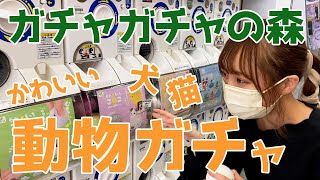 ガチャガチャの森

かわいい 犬 猫

動物ガチャ